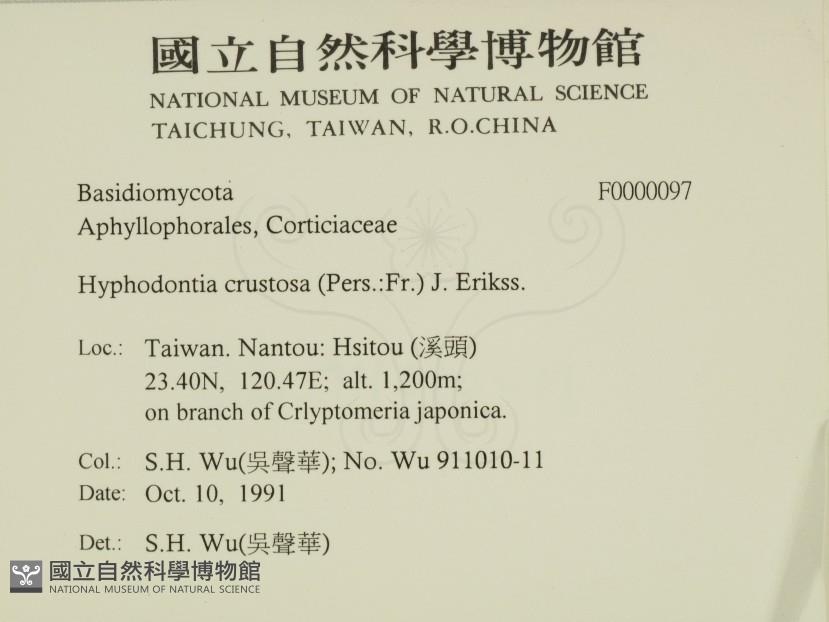 國立自然科學博物館
NATIONAL MUSEUM OF NATURAL SCIENCE
TAICHUNG, TAIWAN, R.O.CHINA

Basidiomycota
F0000097
Aphyllophorales, Corticiaceae

Hyphodontia crustosa (Pers.:Fr.) J. Erikss.

Loc.: Taiwan. Nantou: Hsitou (溪頭)
23.40N, 120.47E; alt. 1,200m;
on branch of Crlyptomeria japonica.

Col.: S.H. Wu(吳聲華); No. Wu 911010-11
Date: Oct. 10, 1991

Det.: S.H. Wu(吳聲華)

國立自然科學博物館
NATIONAL MUSEUM OF NATURAL SCIENCE